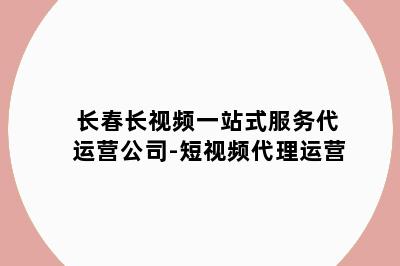 长春长视频一站式服务代运营公司-短视频代理运营